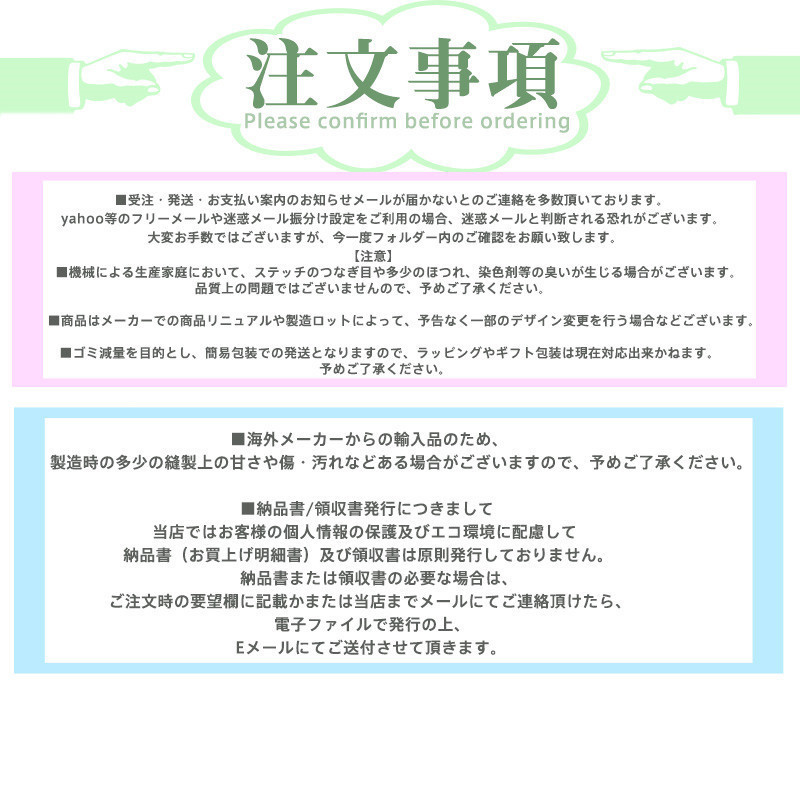 注文事項
Please confirm before ordering

■受注・発送・お支払い案内のお知らせメールが届かないとのご連絡を多数頂いております。
yahoo等のフリーメールや迷惑メール振分け設定をご利用の場合、迷惑メールと判断される恐れがございます。
大変お手数ではございますが、今一度フォルダー内のご確認をお願い致します。
【注意】
■機械による生産家庭において、ステッチのつなぎ目や多少のほつれ、染色剤等の臭いが生じる場合がございます。
品質上の問題ではございませんので、予めご了承ください。

■商品はメーカーでの商品リニュアルや製造ロットによって、予告なく一部のデザイン変更を行う場合などございます。

■ゴミ減量を目的とし、簡易包装での発送となりますので、ラッピングやギフト包装は現在対応出来かねます。
予めご了承ください。

■海外メーカーからの輸入品のため、
製造時の多少の縫製上の甘さや傷・汚れなどある場合がございますので、予めご了承ください。

■納品書/領収書発行につきまして
当店ではお客様の個人情報の保護及びエコ環境に配慮して
納品書（お買上げ明細書）及び領収書は原則発行しておりません。
納品書または領収書の必要な場合は、
ご注文時の要望欄に記載かまたは当店までメールにてご連絡頂けたら、
電子ファイルで発行の上、
Eメールにてご送付させて頂きます。